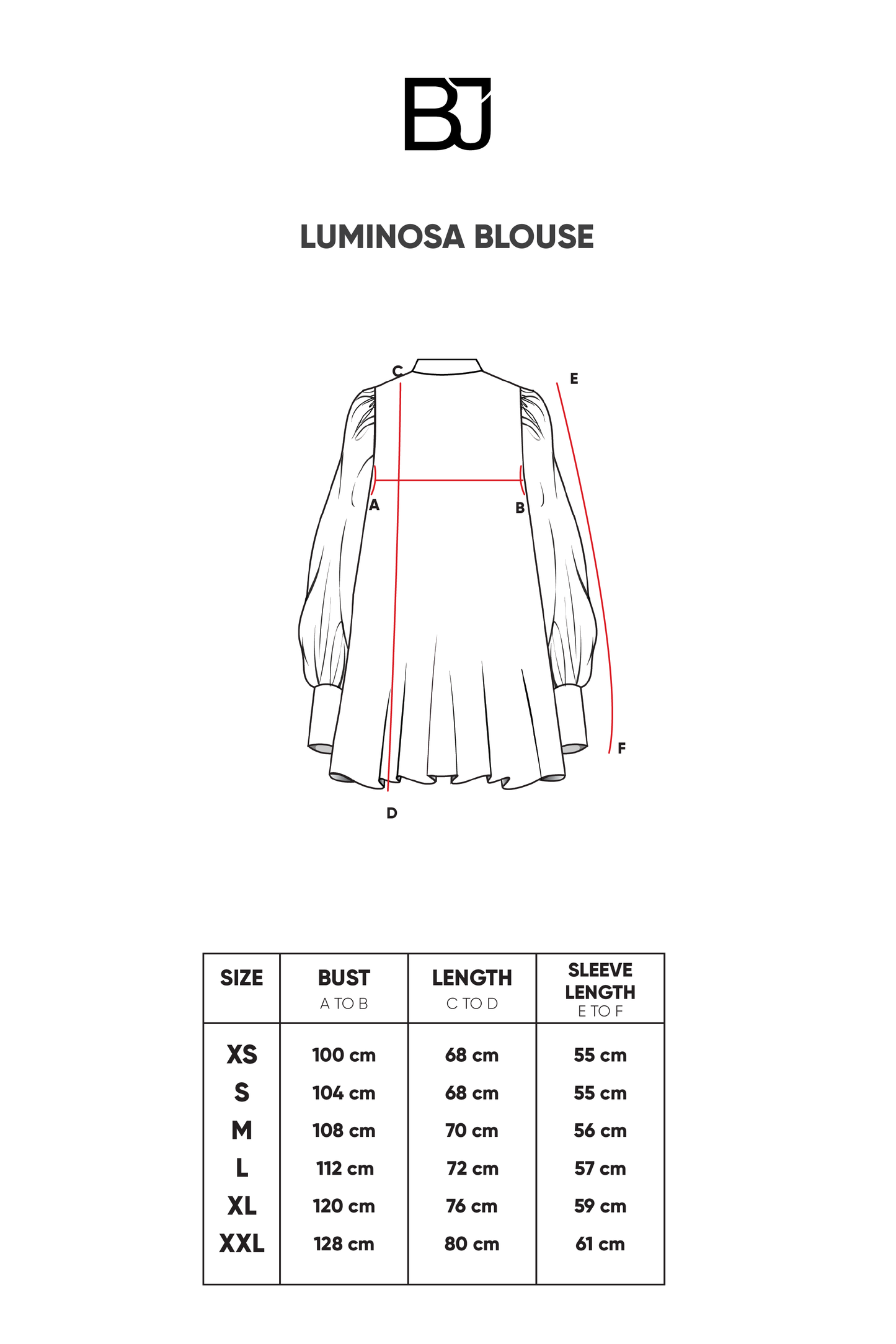 BJ

LUMINOSA BLOUSE

C
E
A
B
F
D

| SIZE | BUST A TO B | LENGTH C TO D | SLEEVE LENGTH E TO F |
|---|---|---|---|
| XS | 100 cm | 68 cm | 55 cm |
| S | 104 cm | 68 cm | 55 cm |
| M | 108 cm | 70 cm | 56 cm |
| L | 112 cm | 72 cm | 57 cm |
| XL | 120 cm | 76 cm | 59 cm |
| XXL | 128 cm | 80 cm | 61 cm |